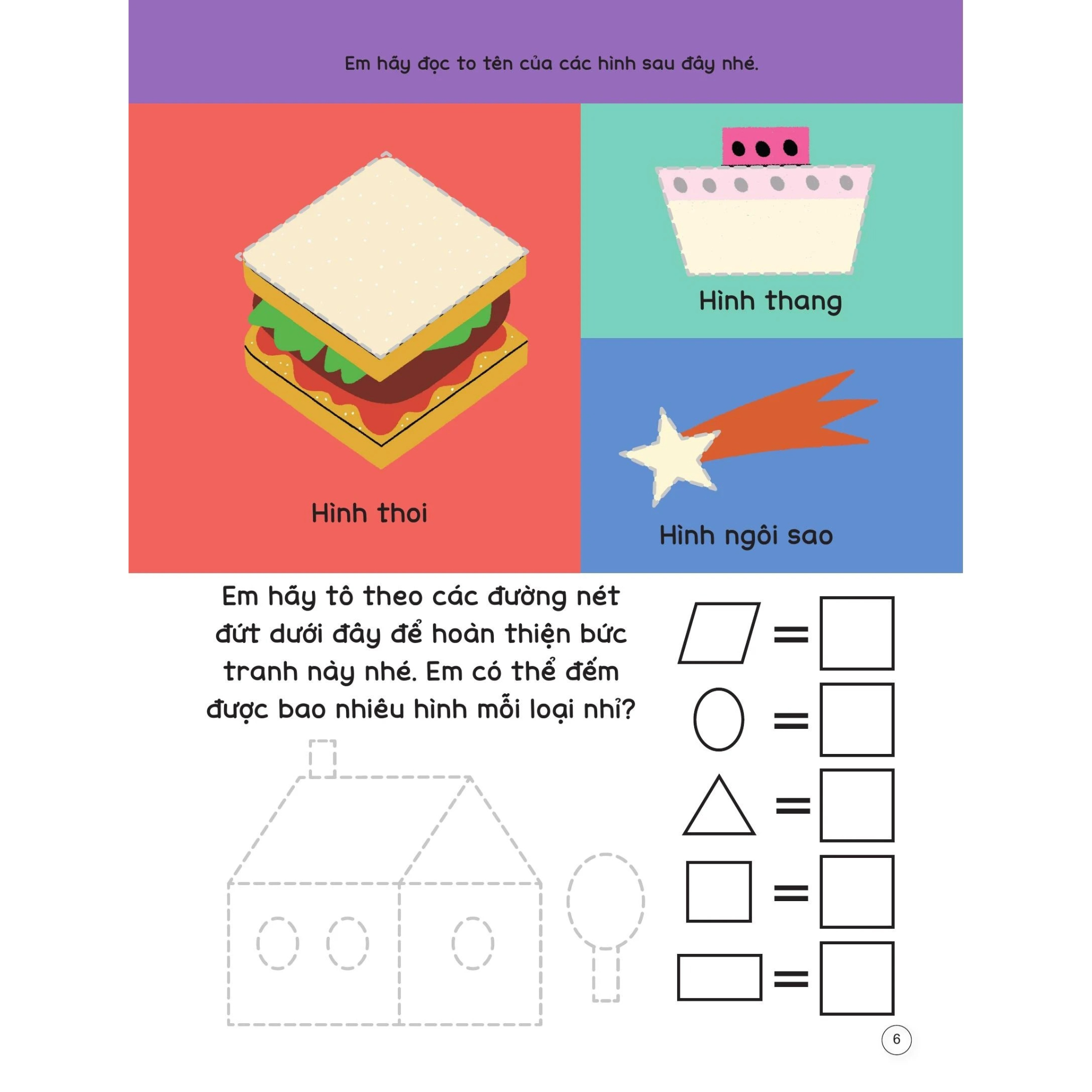 Em hãy đọc to tên của các hình sau đây nhé.

Hình thoi

Hình thang

Hình ngôi sao

Em hãy tô theo các đường nét đứt dưới đây để hoàn thiện bức tranh này nhé. Em có thể đếm được bao nhiêu hình mỗi loại nhỉ?

=

=

=

=

=

6